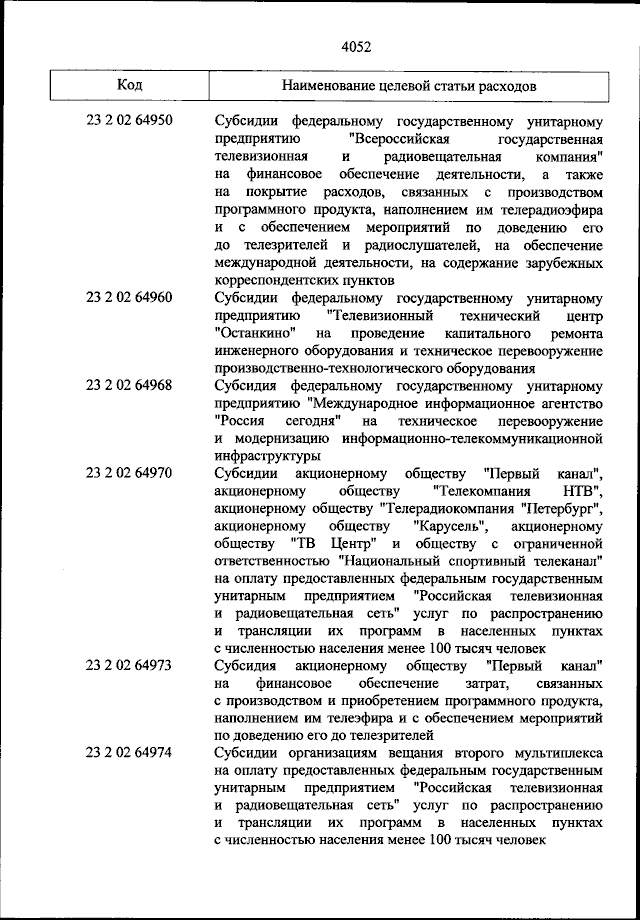 4052

| Код | Наименование целевой статьи расходов |
|---|---|
| 23 2 02 64950 | Субсидии федеральному государственному унитарному предприятию "Всероссийская государственная телевизионная и радиовещательная компания" на финансовое обеспечение деятельности, а также на покрытие расходов, связанных с производством программного продукта, наполнением им телерадиоэфира и с обеспечением мероприятий по доведению его до телезрителей и радиослушателей, на обеспечение международной деятельности, на содержание зарубежных корреспондентских пунктов |
| 23 2 02 64960 | Субсидии федеральному государственному унитарному предприятию "Телевизионный технический центр "Останкино" на проведение капитального ремонта инженерного оборудования и техническое перевооружение производственно-технологического оборудования |
| 23 2 02 64968 | Субсидия федеральному государственному унитарному предприятию "Международное информационное агентство "Россия сегодня" на техническое перевооружение и модернизацию информационно-телекоммуникационной инфраструктуры |
| 23 2 02 64970 | Субсидии акционерному обществу "Первый канал", акционерному обществу "Телекомпания НТВ", акционерному обществу "Телерадиокомпания "Петербург", акционерному обществу "Карусель", акционерному обществу "ТВ Центр" и обществу с ограниченной ответственностью "Национальный спортивный телеканал" на оплату предоставленных федеральным государственным унитарным предприятием "Российская телевизионная и радиовещательная сеть" услуг по распространению и трансляции их программ в населенных пунктах с численностью населения менее 100 тысяч человек |
| 23 2 02 64973 | Субсидия акционерному обществу "Первый канал" на финансовое обеспечение затрат, связанных с производством и приобретением программного продукта, наполнением им телеэфира и с обеспечением мероприятий по доведению его до телезрителей |
| 23 2 02 64974 | Субсидии организациям вещания второго мультиплекса на оплату предоставленных федеральным государственным унитарным предприятием "Российская телевизионная и радиовещательная сеть" услуг по распространению и трансляции их программ в населенных пунктах с численностью населения менее 100 тысяч человек |